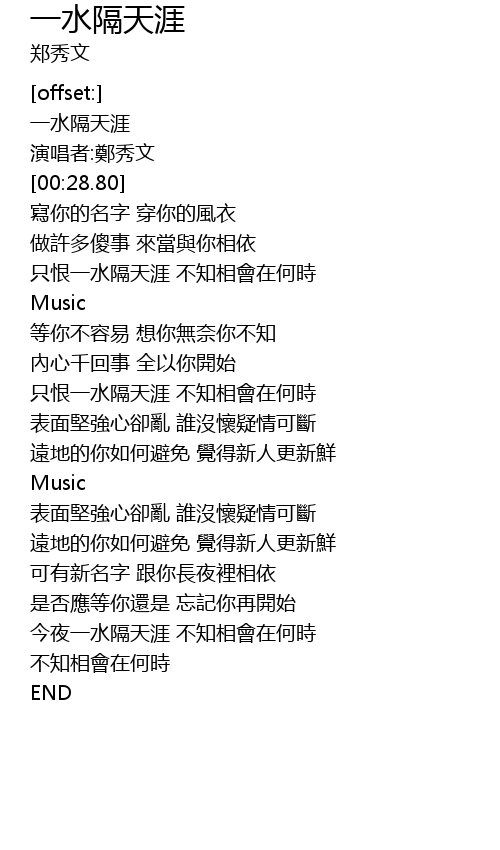 一水隔天涯
郑秀文

[offset:]
一水隔天涯
演唱者:鄭秀文
[00:28.80]
寫你的名字 穿你的風衣
做許多傻事 來當與你相依
只恨一水隔天涯 不知相會在何時
Music
等你不容易 想你無奈你不知
內心千回事 全以你開始
只恨一水隔天涯 不知相會在何時
表面堅強心卻亂 誰沒懷疑情可斷
遠地的你如何避免 覺得新人更新鮮
Music
表面堅強心卻亂 誰沒懷疑情可斷
遠地的你如何避免 覺得新人更新鮮
可有新名字 跟你長夜裡相依
是否應等你還是 忘記你再開始
今夜一水隔天涯 不知相會在何時
不知相會在何時
END